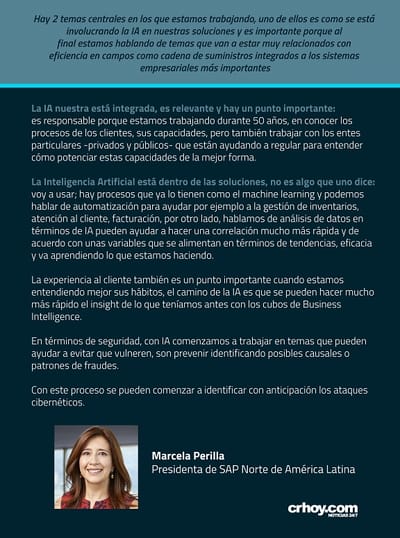 Hay 2 temas centrales en los que estamos trabajando, uno de ellos es como se está involucrando la IA en nuestras soluciones y es importante porque al final estamos hablando de temas que van a estar muy relacionados con eficiencia en campos como cadena de suministros integrados a los sistemas empresariales más importantes

La IA nuestra está integrada, es relevante y hay un punto importante: es responsable porque estamos trabajando durante 50 años, en conocer los procesos de los clientes, sus capacidades, pero también trabajar con los entes particulares -privados y públicos- que están ayudando a regular para entender cómo potenciar estas capacidades de la mejor forma.

La Inteligencia Artificial está dentro de las soluciones, no es algo que uno dice: voy a usar; hay procesos que ya lo tienen como el machine learning y podemos hablar de automatización para ayudar por ejemplo a la gestión de inventarios, atención al cliente, facturación, por otro lado, hablamos de análisis de datos en términos de IA pueden ayudar a hacer una correlación mucho más rápida y de acuerdo con unas variables que se alimentan en términos de tendencias, eficacia y va aprendiendo lo que estamos haciendo.

La experiencia al cliente también es un punto importante cuando estamos entendiendo mejor sus hábitos, el camino de la IA es que se pueden hacer mucho más rápido el insight de lo que teníamos antes con los cubos de Business Intelligence.

En términos de seguridad, con IA comenzamos a trabajar en temas que pueden ayudar a evitar que vulneren, son prevenir identificando posibles causales o patrones de fraudes.

Con este proceso se pueden comenzar a identificar con anticipación los ataques cibernéticos.

Marcela Perilla
Presidenta de SAP Norte de América Latina

crhoy.com
NOTICIAS 24/7